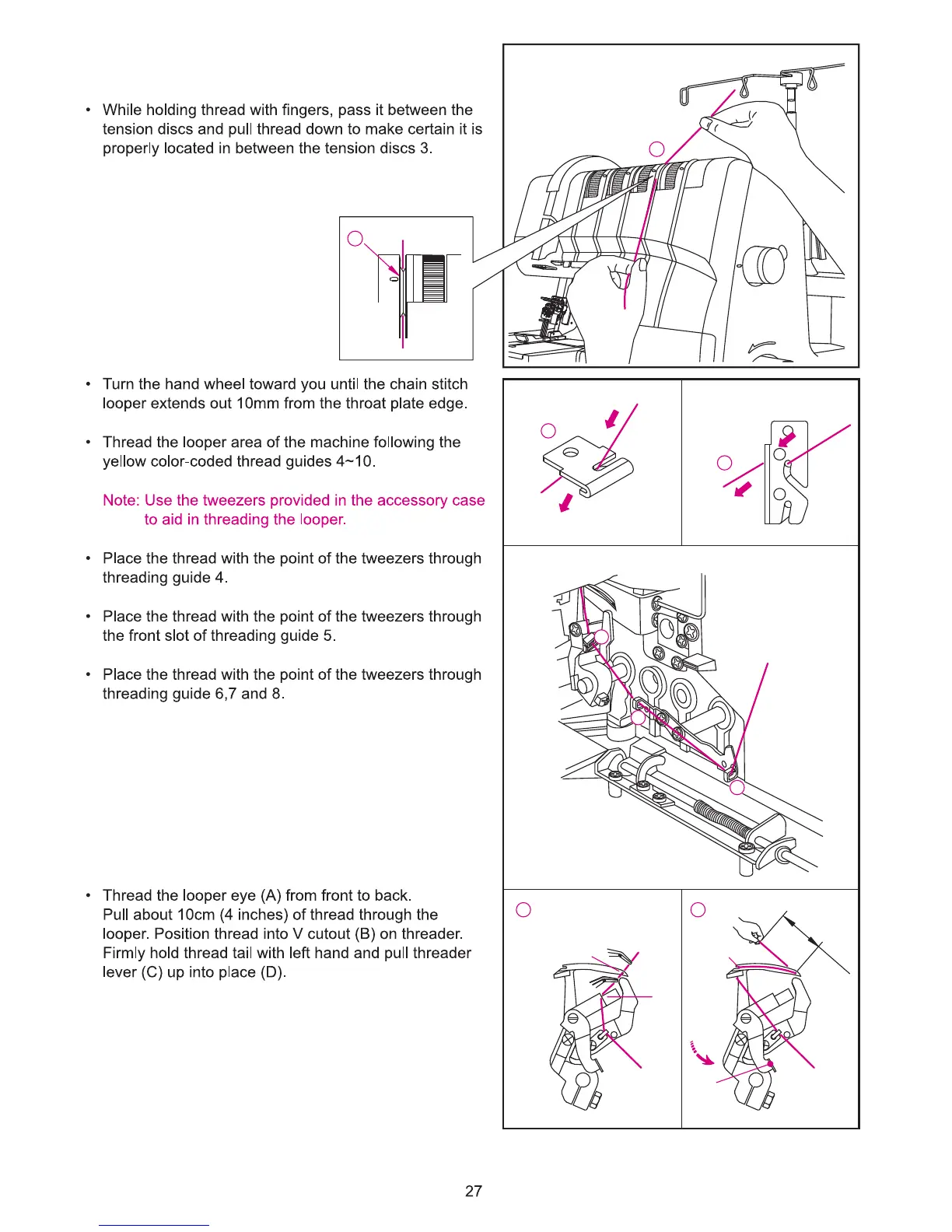 • While holding thread with fingers, pass it between the tension discs and pull thread down to make certain it is properly located in between the tension discs 3.

• Turn the hand wheel toward you until the chain stitch looper extends out 10mm from the throat plate edge.

• Thread the looper area of the machine following the yellow color-coded thread guides 4~10.

Note: Use the tweezers provided in the accessory case to aid in threading the looper.

• Place the thread with the point of the tweezers through threading guide 4.

• Place the thread with the point of the tweezers through the front slot of threading guide 5.

• Place the thread with the point of the tweezers through threading guide 6,7 and 8.

• Thread the looper eye (A) from front to back. Pull about 10cm (4 inches) of thread through the looper. Position thread into V cutout (B) on threader. Firmly hold thread tail with left hand and pull threader lever (C) up into place (D).

27